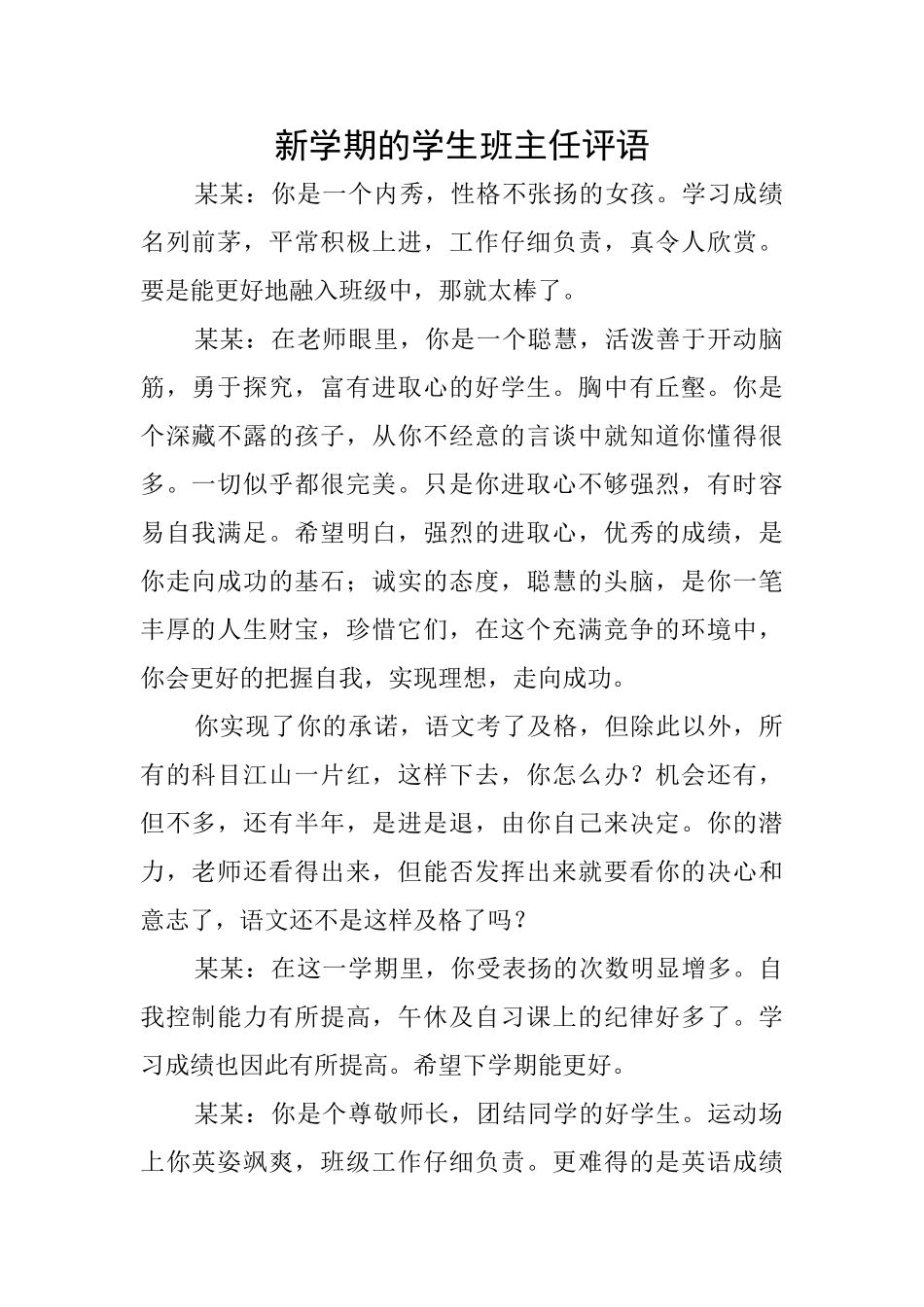 新学期的学生班主任评语

某某：你是一个内秀，性格不张扬的女孩。学习成绩名列前茅，平常积极上进，工作仔细负责，真令人欣赏。要是能更好地融入班级中，那就太棒了。

某某：在老师眼里，你是一个聪慧，活泼善于开动脑筋，勇于探究，富有进取心的好学生。胸中有丘壑。你是个深藏不露的孩子，从你不经意的言谈中就知道你懂得很多。一切似乎都很完美。只是你进取心不够强烈，有时容易自我满足。希望明白，强烈的进取心，优秀的成绩，是你走向成功的基石；诚实的态度，聪慧的头脑，是你一笔丰厚的人生财宝，珍惜它们，在这个充满竞争的环境中，你会更好的把握自我，实现理想，走向成功。

你实现了你的承诺，语文考了及格，但除此以外，所有的科目江山一片红，这样下去，你怎么办？机会还有，但不多，还有半年，是进是退，由你自己来决定。你的潜力，老师还看得出来，但能否发挥出来就要看你的决心和意志了，语文还不是这样及格了吗？

某某：在这一学期里，你受表扬的次数明显增多。自我控制能力有所提高，午休及自习课上的纪律好多了。学习成绩也因此有所提高。希望下学期能更好。

某某：你是个尊敬师长，团结同学的好学生。运动场上你英姿飒爽，班级工作仔细负责。更难得的是英语成绩